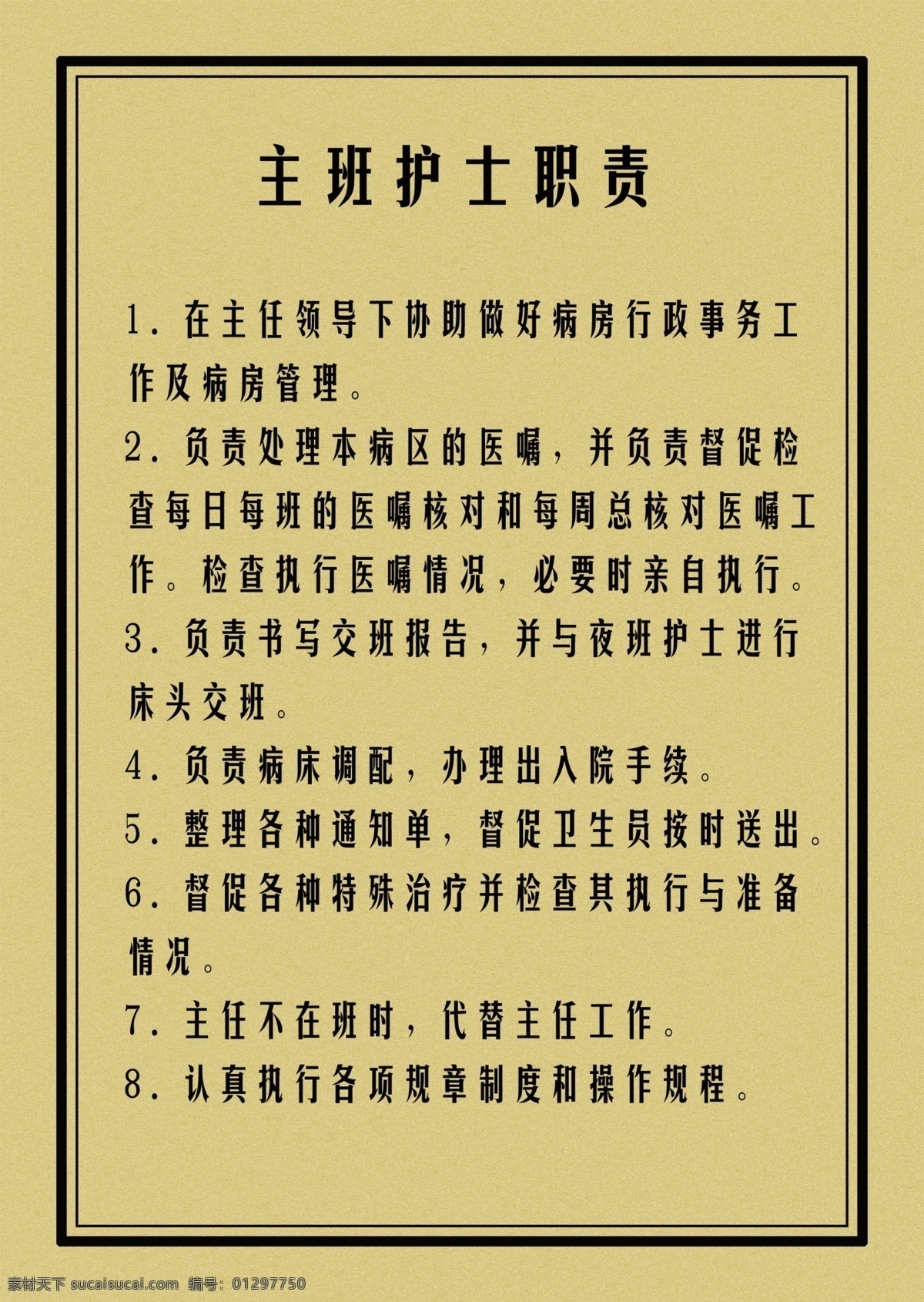 主班护士职责

1. 在主任领导下协助做好病房行政事务工作及病房管理。

2. 负责处理本病区的医嘱，并负责督促检查每日每班的医嘱核对和每周总核对医嘱工作。检查执行医嘱情况，必要时亲自执行。

3. 负责书写交班报告，并与夜班护士进行床头交班。

4. 负责病床调配，办理出入院手续。

5. 整理各种通知单，督促卫生员按时送出。

6. 督促各种特殊治疗并检查其执行与准备情况。

7. 主任不在班时，代替主任工作。

8. 认真执行各项规章制度和操作规程。

素材天下 sucaisucai.com 编号：01297750